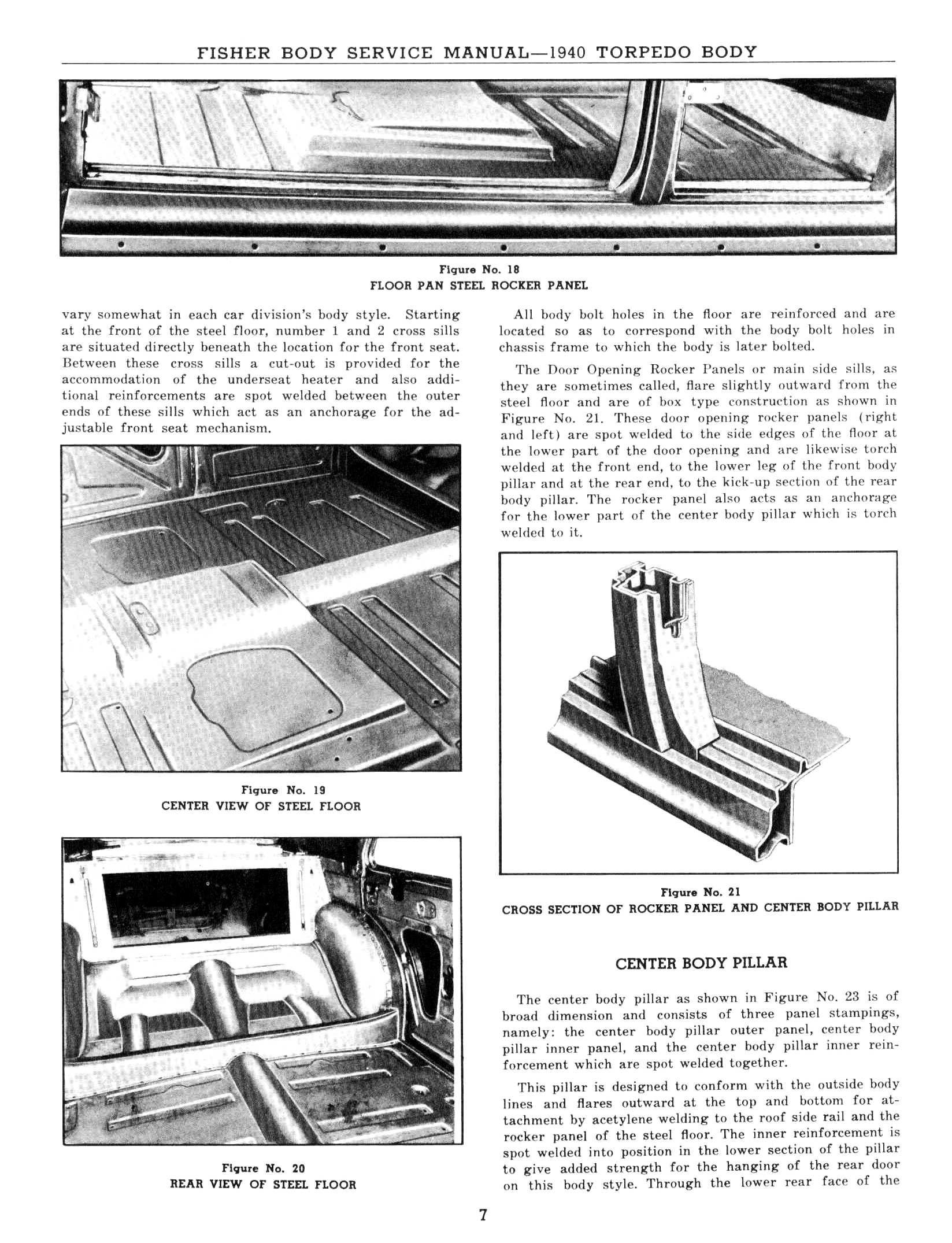 FISHER BODY SERVICE MANUAL—1940 TORPEDO BODY

Figure No. 18
FLOOR PAN STEEL ROCKER PANEL

vary somewhat in each car division's body style. Starting at the front of the steel floor, number 1 and 2 cross sills are situated directly beneath the location for the front seat. Between these cross sills a cut-out is provided for the accommodation of the underseat heater and also additional reinforcements are spot welded between the outer ends of these sills which act as an anchorage for the adjustable front seat mechanism.

Figure No. 19
CENTER VIEW OF STEEL FLOOR

Figure No. 20
REAR VIEW OF STEEL FLOOR

All body bolt holes in the floor are reinforced and are located so as to correspond with the body bolt holes in chassis frame to which the body is later bolted.

The Door Opening Rocker Panels or main side sills, as they are sometimes called, flare slightly outward from the steel floor and are of box type construction as shown in Figure No. 21. These door opening rocker panels (right and left) are spot welded to the side edges of the floor at the lower part of the door opening and are likewise torch welded at the front end, to the lower leg of the front body pillar and at the rear end, to the kick-up section of the rear body pillar. The rocker panel also acts as an anchorage for the lower part of the center body pillar which is torch welded to it.

Figure No. 21
CROSS SECTION OF ROCKER PANEL AND CENTER BODY PILLAR

CENTER BODY PILLAR

The center body pillar as shown in Figure No. 23 is of broad dimension and consists of three panel stampings, namely: the center body pillar outer panel, center body pillar inner panel, and the center body pillar inner reinforcement which are spot welded together.

This pillar is designed to conform with the outside body lines and flares outward at the top and bottom for attachment by acetylene welding to the roof side rail and the rocker panel of the steel floor. The inner reinforcement is spot welded into position in the lower section of the pillar to give added strength for the hanging of the rear door on this body style. Through the lower rear face of the

7